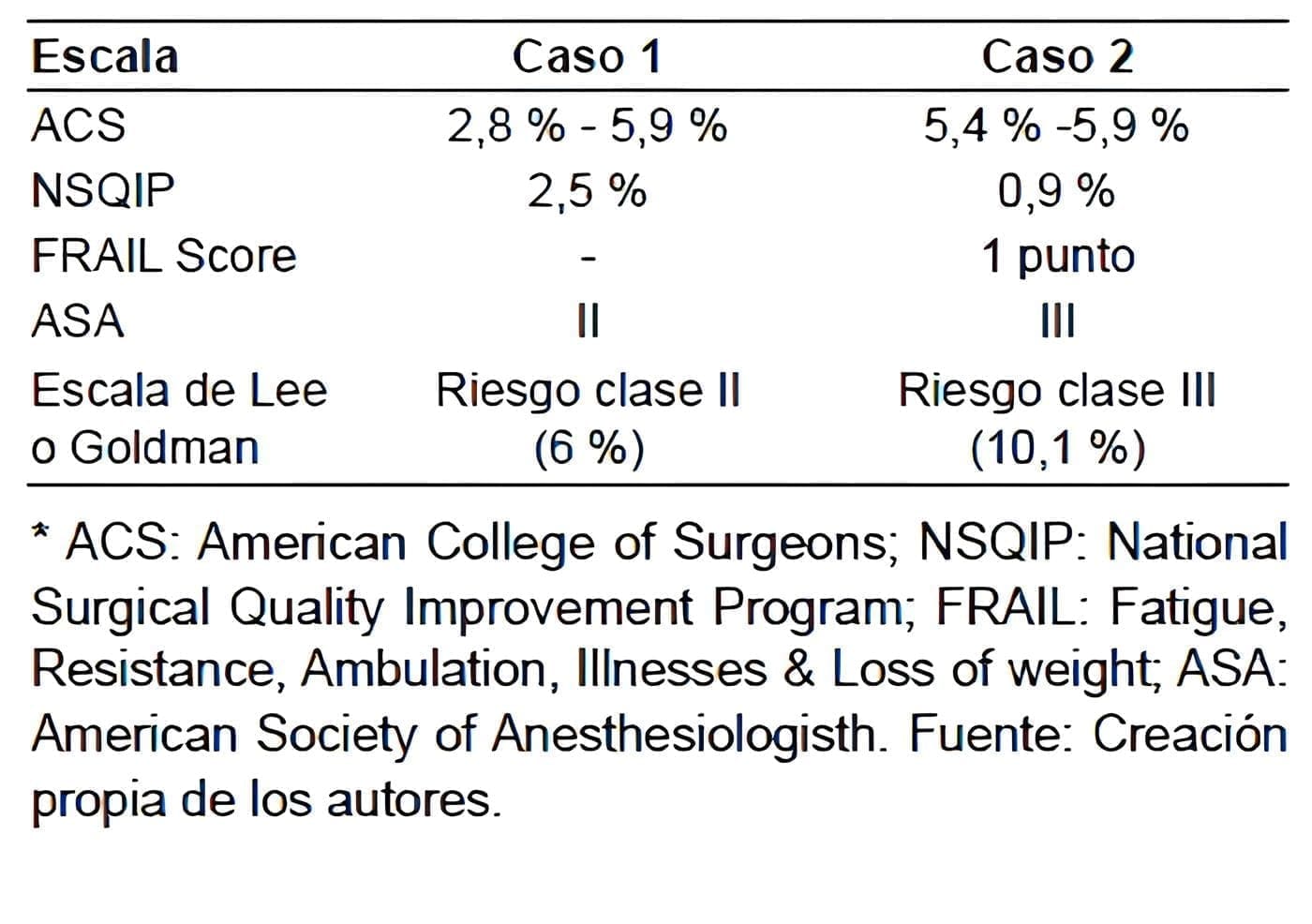 | Escala | Caso 1 | Caso 2 |
|---|---|---|
| ACS | 2,8 % - 5,9 % | 5,4 % -5,9 % |
| NSQIP | 2,5 % | 0,9 % |
| FRAIL Score | - | 1 punto |
| ASA | II | III |
| Escala de Lee o Goldman | Riesgo clase II (6 %) | Riesgo clase III (10,1 %) |

* ACS: American College of Surgeons; NSQIP: National Surgical Quality Improvement Program; FRAIL: Fatigue, Resistance, Ambulation, Illnesses & Loss of weight; ASA: American Society of Anesthesiologisth. Fuente: Creación propia de los autores.